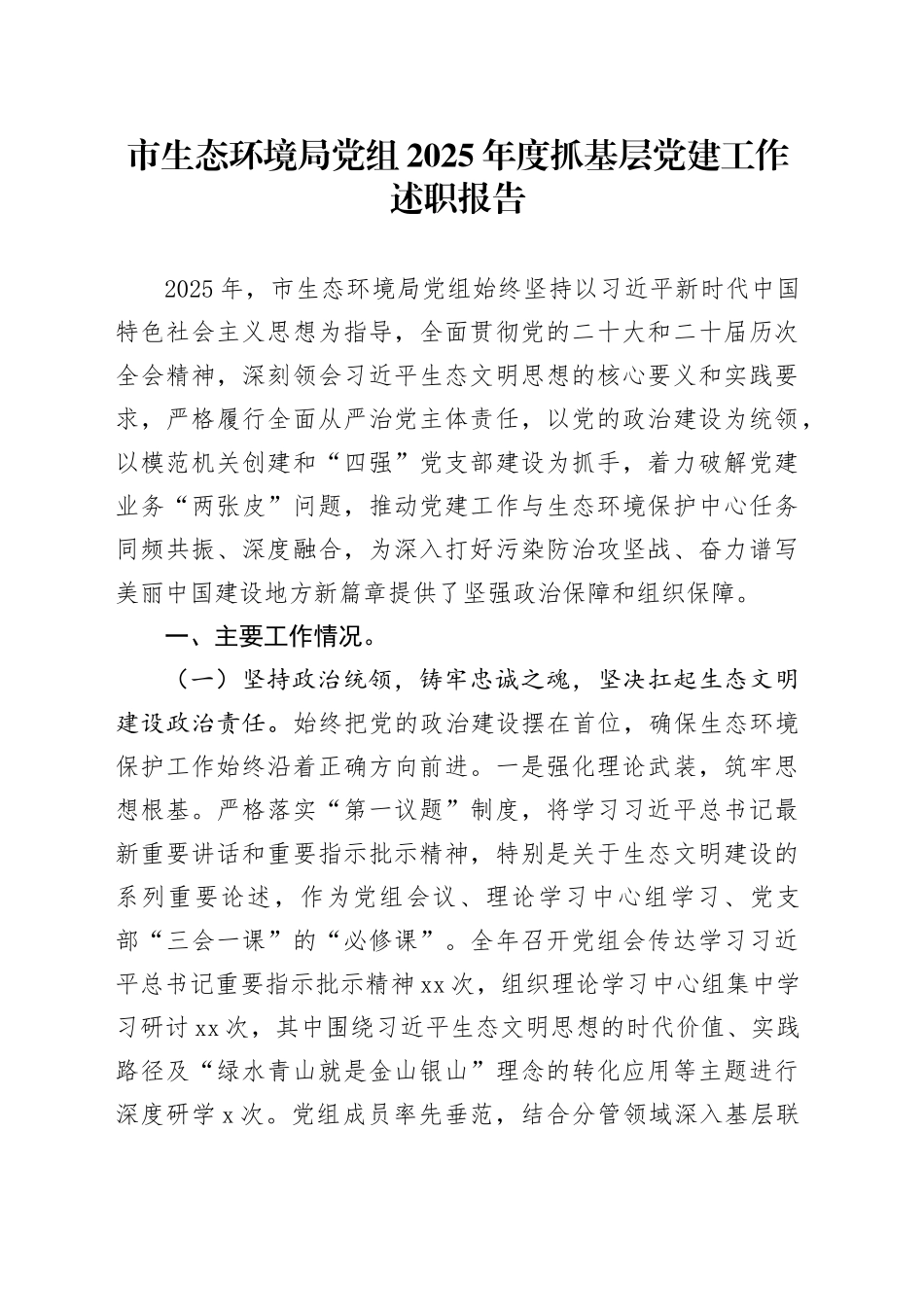 市生态环境局党组2025年度抓基层党建工作述职报告

2025年，市生态环境局党组始终坚持以习近平新时代中国特色社会主义思想为指导，全面贯彻党的二十大和二十届历次全会精神，深刻领会习近平生态文明思想的核心要义和实践要求，严格履行全面从严治党主体责任，以党的政治建设为统领，以模范机关创建和“四强”党支部建设为抓手，着力破解党建业务“两张皮”问题，推动党建工作与生态环境保护中心任务同频共振、深度融合，为深入打好污染防治攻坚战、奋力谱写美丽中国建设地方新篇章提供了坚强政治保障和组织保障。

一、主要工作情况。

（一）坚持政治统领，铸牢忠诚之魂，坚决扛起生态文明建设政治责任。始终把党的政治建设摆在首位，确保生态环境保护工作始终沿着正确方向前进。一是强化理论武装，筑牢思想根基。严格落实“第一议题”制度，将学习习近平总书记最新重要讲话和重要指示批示精神，特别是关于生态文明建设的系列重要论述，作为党组会议、理论学习中心组学习、党支部“三会一课”的“必修课”。全年召开党组会传达学习习近平总书记重要指示批示精神xx次，组织理论学习中心组集中学习研讨xx次，其中围绕习近平生态文明思想的时代价值、实践路径及“绿水青山就是金山银山”理念的转化应用等主题进行深度研学x次。党组成员率先垂范，结合分管领域深入基层联